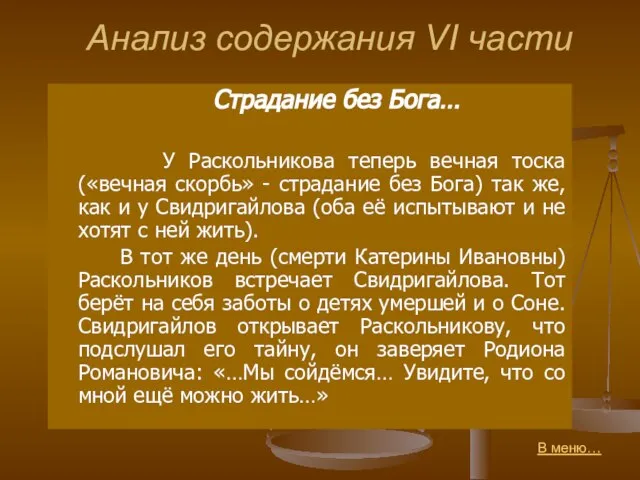 Анализ содержания VI части

Страдание без Бога…

У Раскольникова теперь вечная тоска («вечная скорбь» - страдание без Бога) так же, как и у Свидригайлова (оба её испытывают и не хотят с ней жить).

В тот же день (смерти Катерины Ивановны) Раскольников встречает Свидригайлова. Тот берёт на себя заботы о детях умершей и о Соне. Свидригайлов открывает Раскольникову, что подслушал его тайну, он заверяет Родиона Романовича: «…Мы сойдёмся… Увидите, что со мной ещё можно жить…»

В меню…